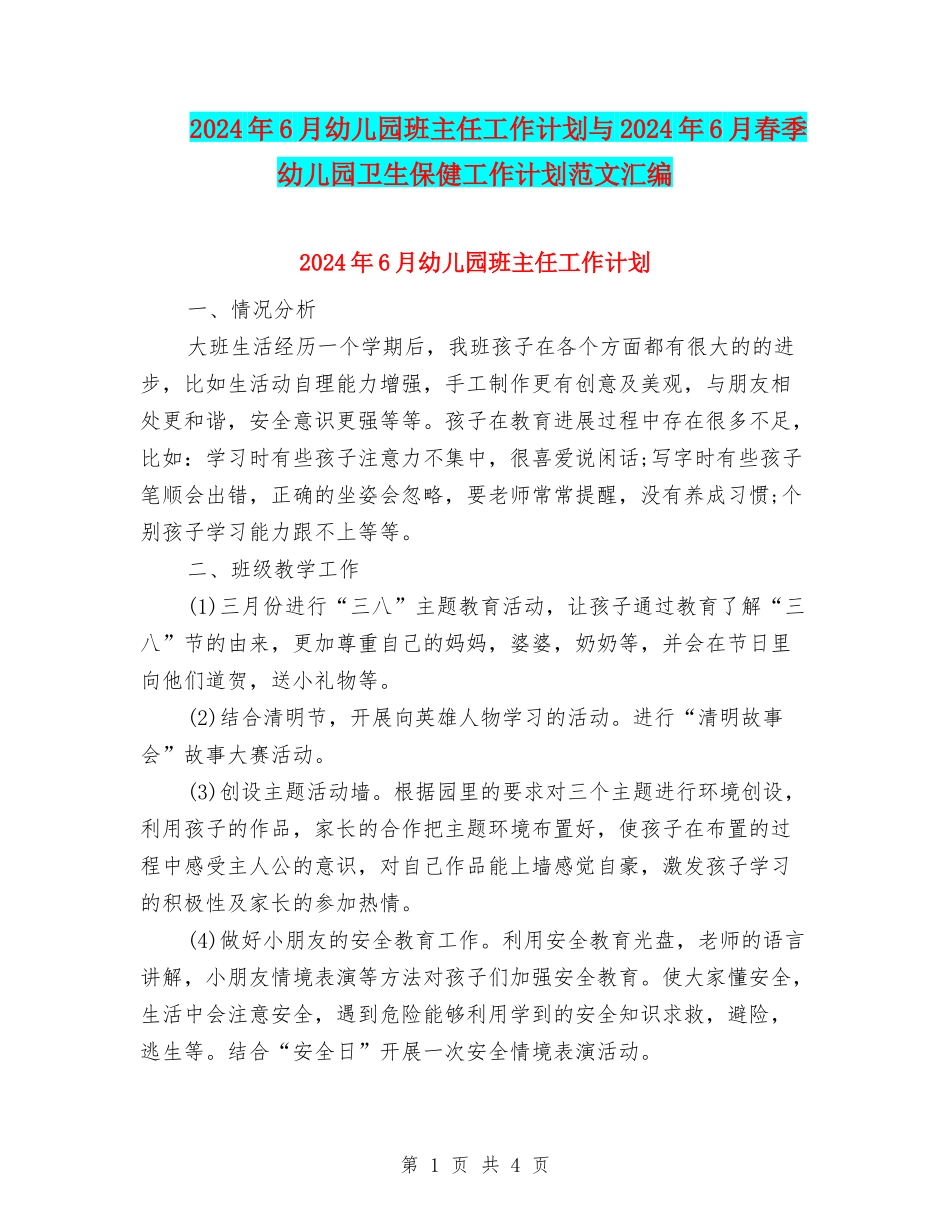 2024年6月幼儿园班主任工作计划与2024年6月春季幼儿园卫生保健工作计划范文汇编

2024年6月幼儿园班主任工作计划

一、情况分析

大班生活经历一个学期后，我班孩子在各个方面都有很大的的进步，比如生活动自理能力增强，手工制作更有创意及美观，与朋友相处更和谐，安全意识更强等等。孩子在教育进展过程中存在很多不足，比如：学习时有些孩子注意力不集中，很喜爱说闲话;写字时有些孩子笔顺会出错，正确的坐姿会忽略，要老师常常提醒，没有养成习惯;个别孩子学习能力跟不上等等。

二、班级教学工作

(1)三月份进行“三八”主题教育活动，让孩子通过教育了解“三八”节的由来，更加尊重自己的妈妈，婆婆，奶奶等，并会在节日里向他们道贺，送小礼物等。

(2)结合清明节，开展向英雄人物学习的活动。进行“清明故事会”故事大赛活动。

(3)创设主题活动墙。根据园里的要求对三个主题进行环境创设，利用孩子的作品，家长的合作把主题环境布置好，使孩子在布置的过程中感受主人公的意识，对自己作品能上墙感觉自豪，激发孩子学习的积极性及家长的参加热情。

(4)做好小朋友的安全教育工作。利用安全教育光盘，老师的语言讲解，小朋友情境表演等方法对孩子们加强安全教育。使大家懂安全，生活中会注意安全，遇到危险能够利用学到的安全知识求救，避险，逃生等。结合“安全日”开展一次安全情境表演活动。

第 1 页 共 4 页